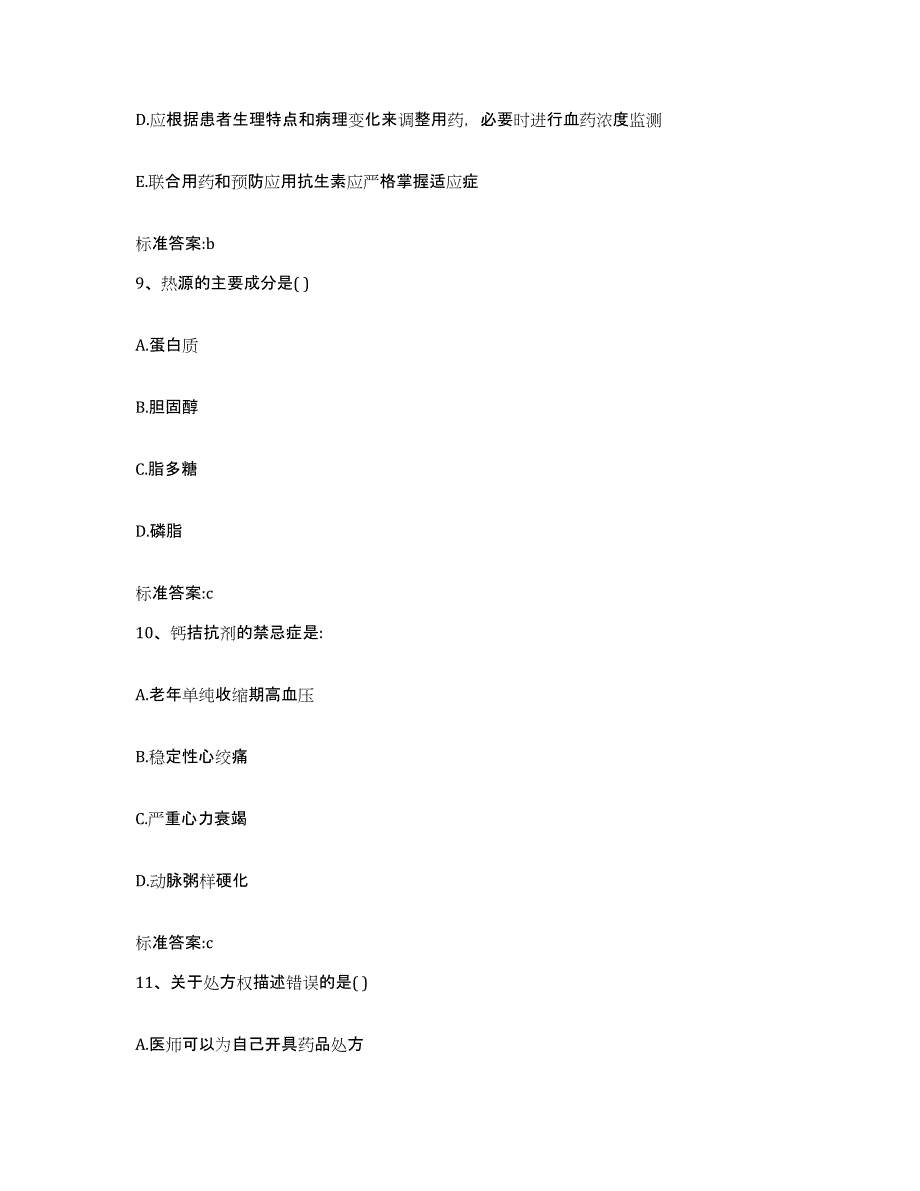 D.应根据患者生理特点和病理变化来调整用药，必要时进行血药浓度监测

E.联合用药和预防应用抗生素应严格掌握适应症

标准答案:b

9、热源的主要成分是( )

A.蛋白质

B.胆固醇

C.脂多糖

D.磷脂

标准答案:c

10、钙拮抗剂的禁忌症是:

A.老年单纯收缩期高血压

B.稳定性心绞痛

C.严重心力衰竭

D.动脉粥样硬化

标准答案:c

11、关于处方权描述错误的是( )

A.医师可以为自己开具药品处方